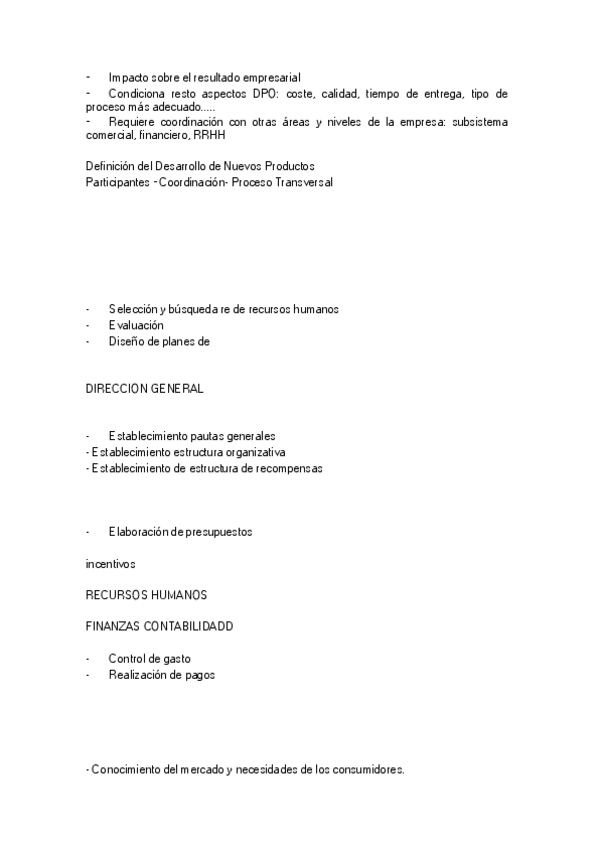 - Impacto sobre el resultado empresarial
- Condiciona resto aspectos DPO: coste, calidad, tiempo de entrega, tipo de proceso más adecuado.....
- Requiere coordinación con otras áreas y niveles de la empresa: subsistema comercial, financiero, RRHH

Definición del Desarrollo de Nuevos Productos
Participantes - Coordinación- Proceso Transversal

- Selección y búsqueda re de recursos humanos
- Evaluación
- Diseño de planes de

DIRECCION GENERAL

- Establecimiento pautas generales
- Establecimiento estructura organizativa
- Establecimiento de estructura de recompensas

- Elaboración de presupuestos

incentivos

RECURSOS HUMANOS

FINANZAS CONTABILIDADD

- Control de gasto
- Realización de pagos

- Conocimiento del mercado y necesidades de los consumidores.